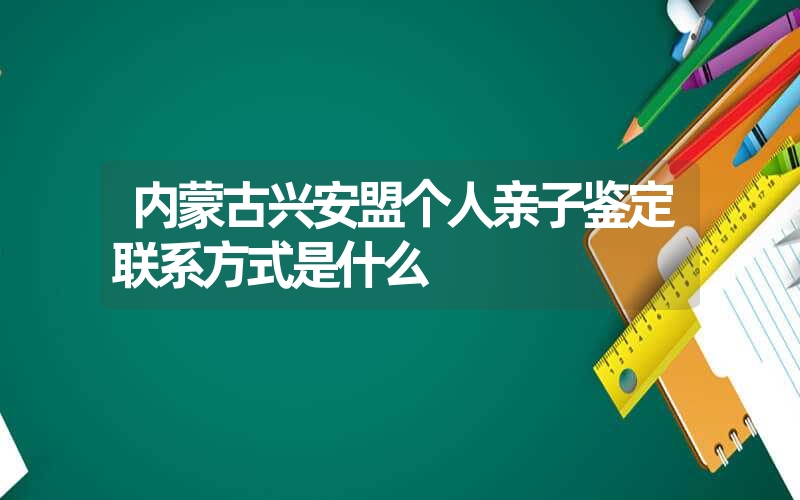 内蒙古兴安盟个人亲子鉴定联系方式是什么